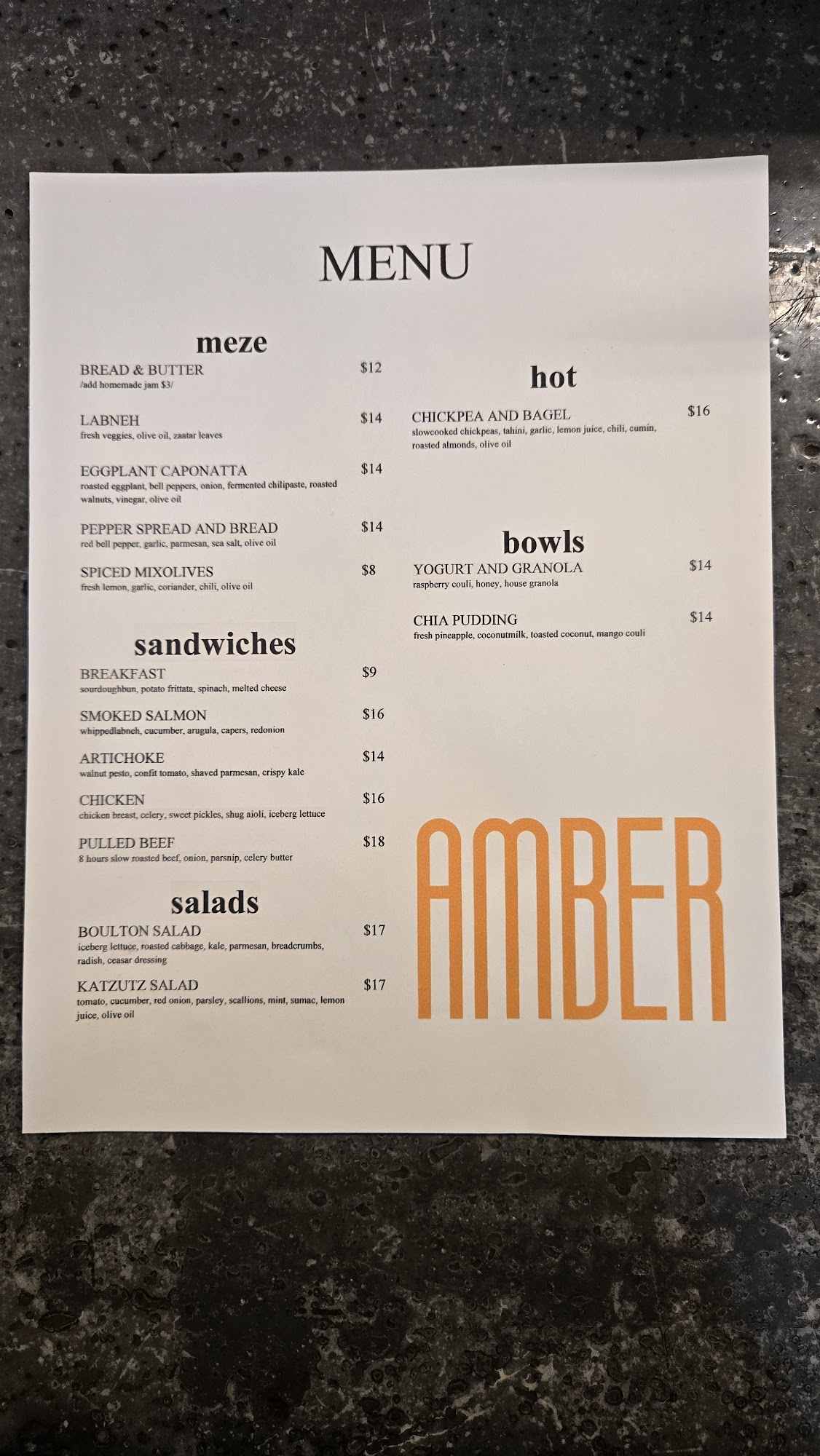 MENU

meze

BREAD & BUTTER $12
/add homemade jam $3/

LABNEH $14
fresh veggies, olive oil, zaatar leaves

EGGPLANT CAPONATTA $14
roasted eggplant, bell peppers, onion, fermented chilipaste, roasted walnuts, vinegar, olive oil

PEPPER SPREAD AND BREAD $14
red bell pepper, garlic, parmesan, sea salt, olive oil

SPICED MIXOLIVES $8
fresh lemon, garlic, coriander, chili, olive oil

sandwiches

BREAKFAST $9
sourdoughbun, potato frittata, spinach, melted cheese

SMOKED SALMON $16
whippedlabneh, cucumber, arugula, capers, redonion

ARTICHOKE $14
walnut pesto, confit tomato, shaved parmesan, crispy kale

CHICKEN $16
chicken breast, celery, sweet pickles, shug aioli, iceberg lettuce

PULLED BEEF $18
8 hours slow roasted beef, onion, parsnip, celery butter

salads

BOULTON SALAD $17
iceberg lettuce, roasted cabbage, kale, parmesan, breadcrumbs, radish, ceasar dressing

KATZUTZ SALAD $17
tomato, cucumber, red onion, parsley, scallions, mint, sumac, lemon juice, olive oil

hot

CHICKPEA AND BAGEL $16
slowcooked chickpeas, tahini, garlic, lemon juice, chili, cumin, roasted almonds, olive oil

bowls

YOGURT AND GRANOLA $14
raspberry couli, honey, house granola

CHIA PUDDING $14
fresh pineapple, coconutmilk, toasted coconut, mango couli

AMBER